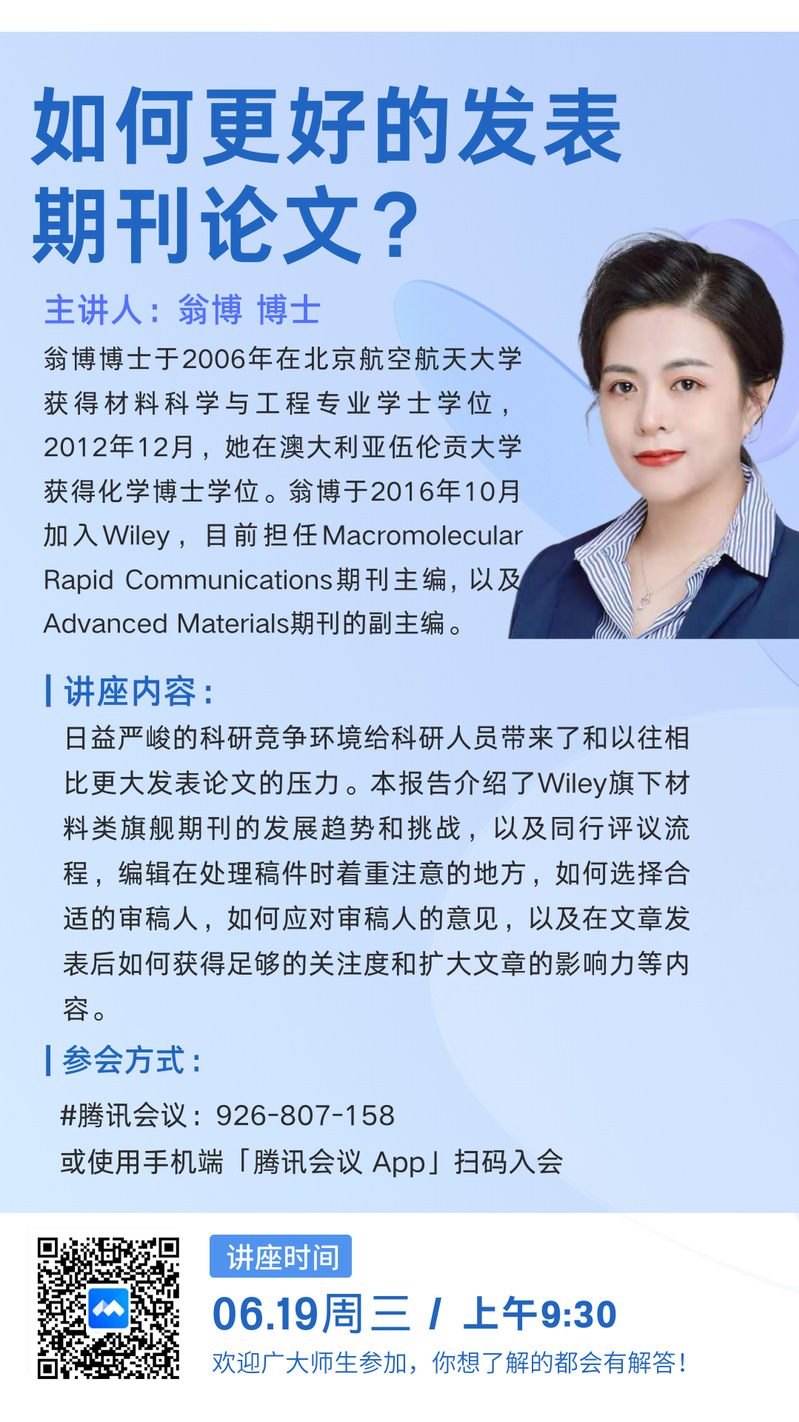 如何更好的发表期刊论文？

主讲人：翁博 博士

翁博博士于2006年在北京航空航天大学获得材料科学与工程专业学士学位，2012年12月，她在澳大利亚伍伦贡大学获得化学博士学位。翁博于2016年10月加入Wiley，目前担任Macromolecular Rapid Communications期刊主编，以及Advanced Materials期刊的副主编。

讲座内容：

日益严峻的科研竞争环境给科研人员带来了和以往相比更大发表论文的压力。本报告介绍了Wiley旗下材料类旗舰期刊的发展趋势和挑战，以及同行评议流程，编辑在处理稿件时着重注意的地方，如何选择合适的审稿人，如何应对审稿人的意见，以及在文章发表后如何获得足够的关注度和扩大文章的影响力等内容。

参会方式：

#腾讯会议：926-807-158
或使用手机端「腾讯会议 App」扫码入会

讲座时间

06.19周三 / 上午9:30

欢迎广大师生参加，你想了解的都会有解答！